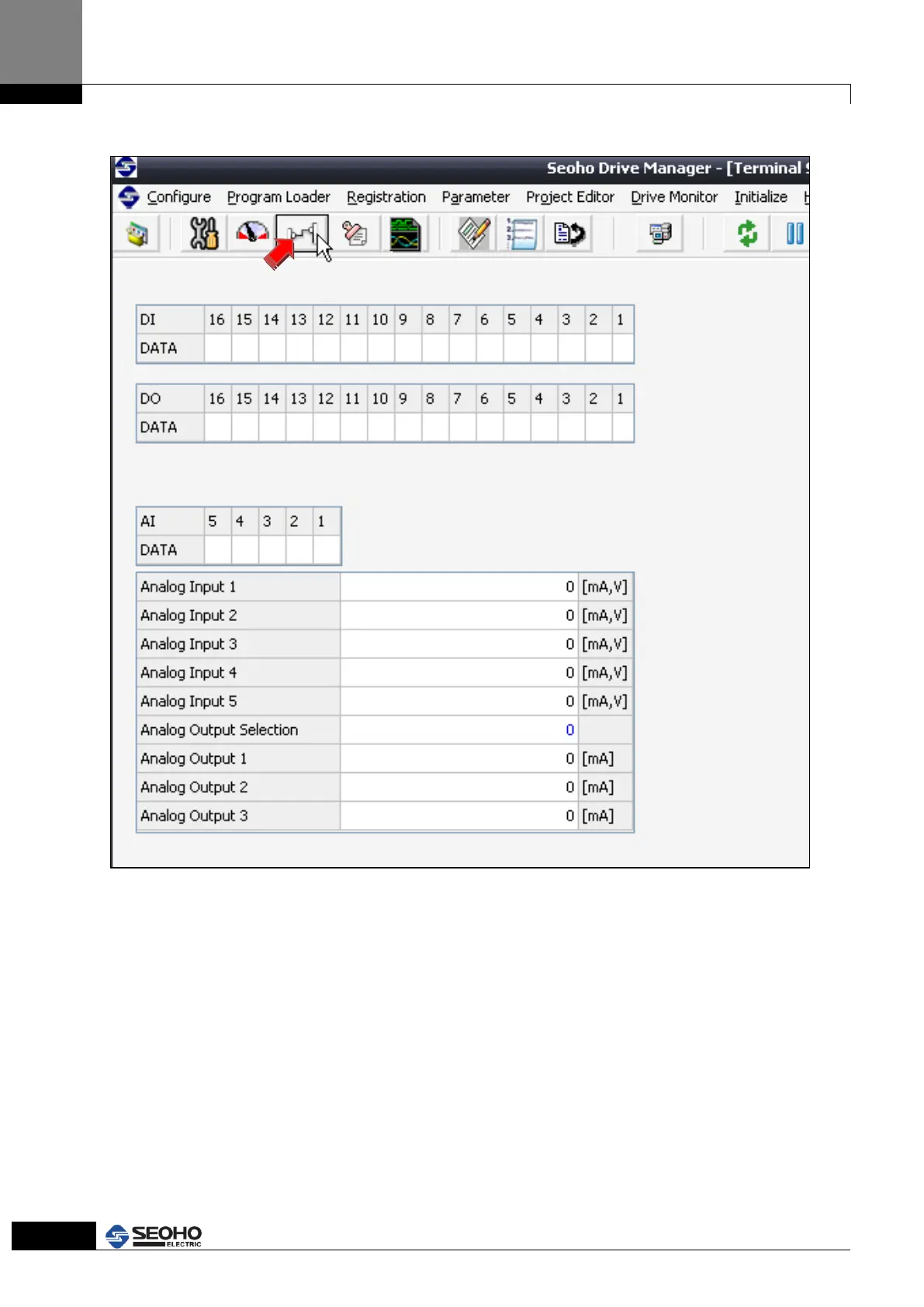 Seoho Drive Manager - [Terminal

Configure Program Loader Registration Parameter Project Editor Drive Monitor Initialize

| DI | 16 | 15 | 14 | 13 | 12 | 11 | 10 | 9 | 8 | 7 | 6 | 5 | 4 | 3 | 2 | 1 |
|---|---|---|---|---|---|---|---|---|---|---|---|---|---|---|---|---|
| DATA | | | | | | | | | | | | | | | | |

| DO | 16 | 15 | 14 | 13 | 12 | 11 | 10 | 9 | 8 | 7 | 6 | 5 | 4 | 3 | 2 | 1 |
|---|---|---|---|---|---|---|---|---|---|---|---|---|---|---|---|---|
| DATA | | | | | | | | | | | | | | | | |

| AI | 5 | 4 | 3 | 2 | 1 |
|---|---|---|---|---|---|
| DATA | | | | | |

| Analog Input 1 | 0 | [mA,V] |
|---|---|---|
| Analog Input 2 | 0 | [mA,V] |
| Analog Input 3 | 0 | [mA,V] |
| Analog Input 4 | 0 | [mA,V] |
| Analog Input 5 | 0 | [mA,V] |
| Analog Output Selection | 0 | |
| Analog Output 1 | 0 | [mA] |
| Analog Output 2 | 0 | [mA] |
| Analog Output 3 | 0 | [mA] |

SEOHO ELECTRIC